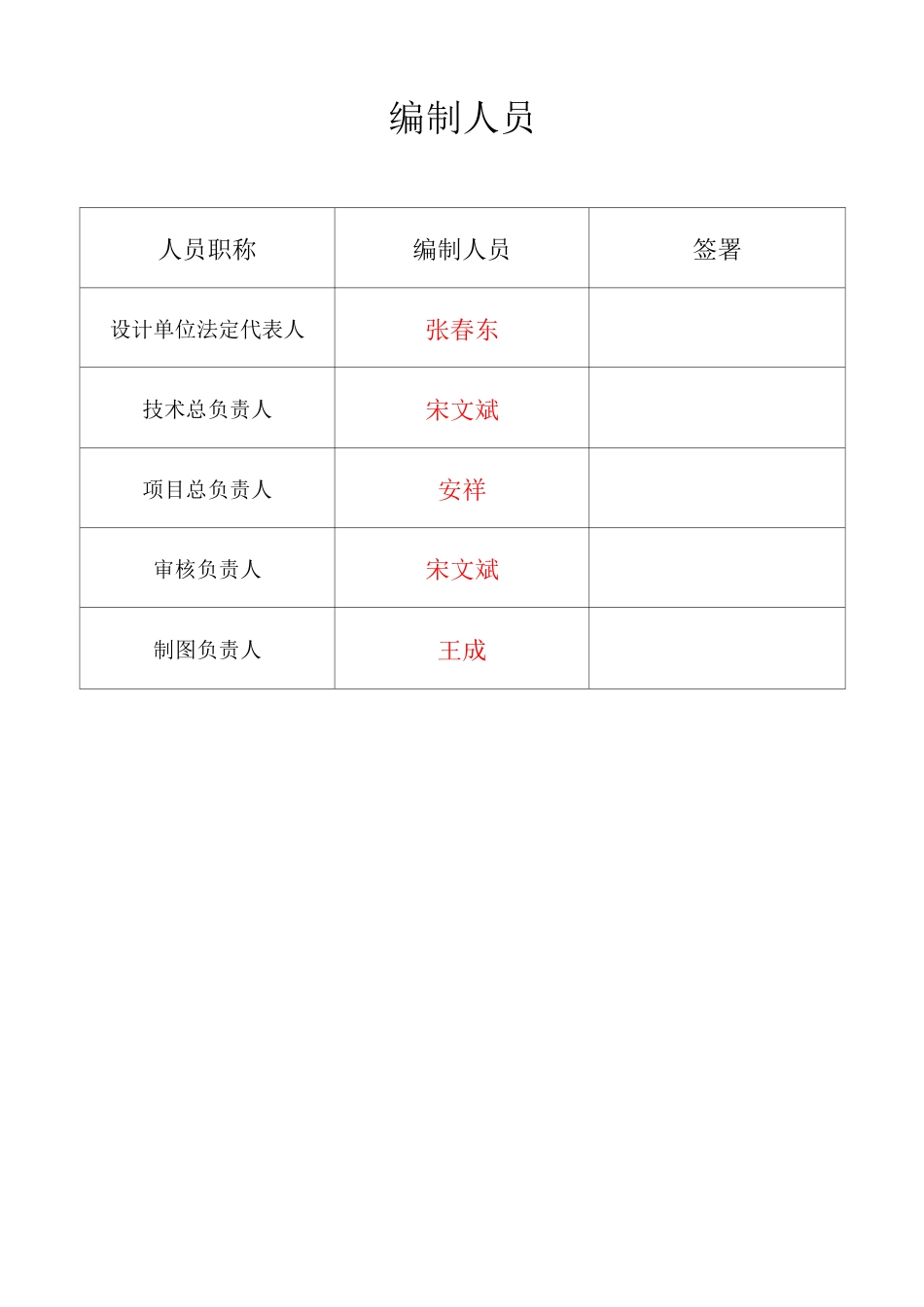 编制人员

| 人员职称 | 编制人员 | 签署 |
|---|---|---|
| 设计单位法定代表人 | 张春东 | |
| 技术总负责人 | 宋文斌 | |
| 项目总负责人 | 安祥 | |
| 审核负责人 | 宋文斌 | |
| 制图负责人 | 王成 | |